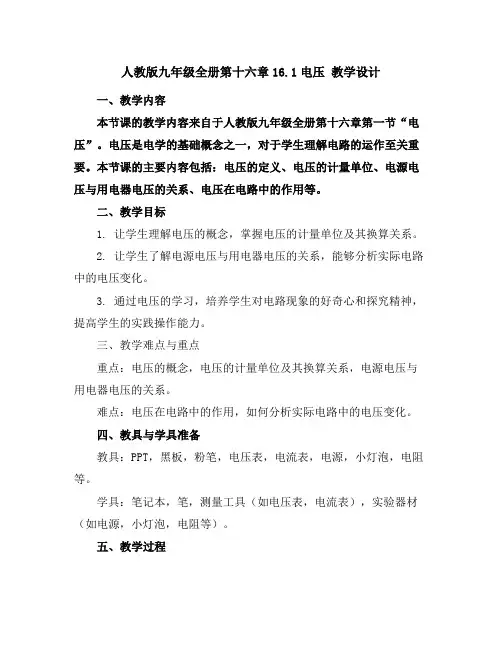 人教版九年级全册第十六章 16.1 电压 教学设计

一、教学内容

本节课的教学内容来自于人教版九年级全册第十六章第一节“电压”。电压是电学的基础概念之一，对于学生理解电路的运作至关重要。本节课的主要内容包括：电压的定义、电压的计量单位、电源电压与用电器电压的关系、电压在电路中的作用等。

二、教学目标

1. 让学生理解电压的概念，掌握电压的计量单位及其换算关系。

2. 让学生了解电源电压与用电器电压的关系，能够分析实际电路中的电压变化。

3. 通过电压的学习，培养学生对电路现象的好奇心和探究精神，提高学生的实践操作能力。

三、教学难点与重点

重点：电压的概念，电压的计量单位及其换算关系，电源电压与用电器电压的关系。

难点：电压在电路中的作用，如何分析实际电路中的电压变化。

四、教具与学具准备

教具：PPT，黑板，粉笔，电压表，电流表，电源，小灯泡，电阻等。

学具：笔记本，笔，测量工具（如电压表，电流表），实验器材（如电源，小灯泡，电阻等）。

五、教学过程